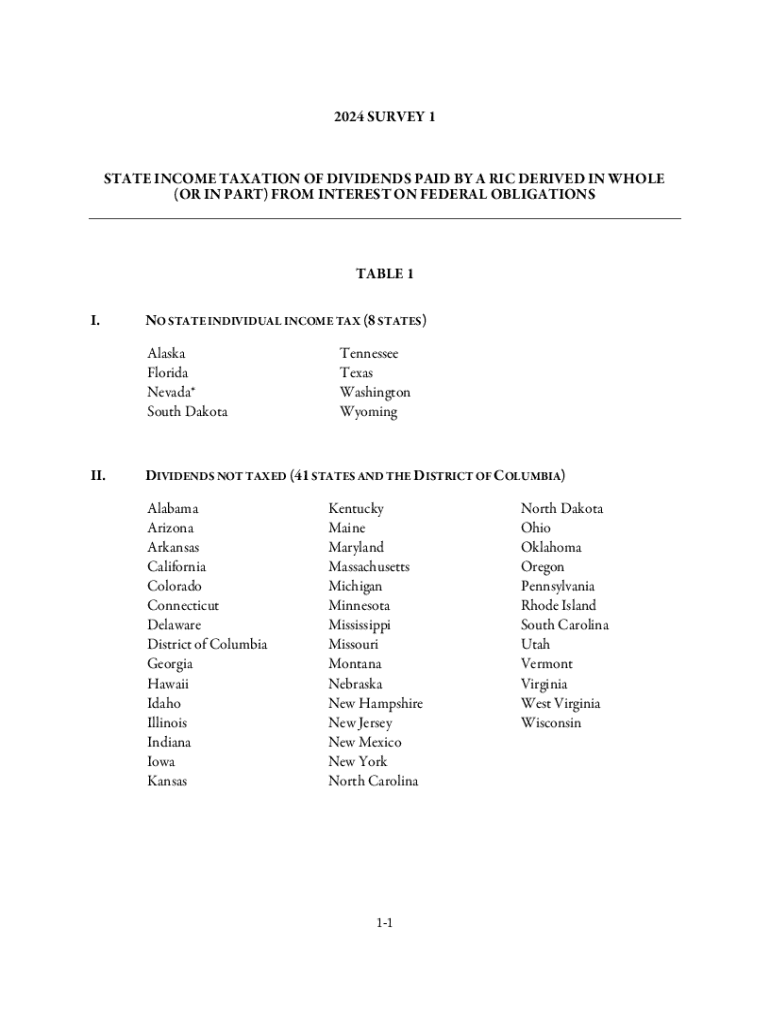 2024 SURVEY 1

STATE INCOME TAXATION OF DIVIDENDS PAID BY A RIC DERIVED IN WHOLE (OR IN PART) FROM INTEREST ON FEDERAL OBLIGATIONS

TABLE 1

I. NO STATE INDIVIDUAL INCOME TAX (8 STATES)

Alaska
Florida
Nevada*
South Dakota

Tennessee
Texas
Washington
Wyoming

II. DIVIDENDS NOT TAXED (41 STATES AND THE DISTRICT OF COLUMBIA)

Alabama
Arizona
Arkansas
California
Colorado
Connecticut
Delaware
District of Columbia
Georgia
Hawaii
Idaho
Illinois
Indiana
Iowa
Kansas

Kentucky
Maine
Maryland
Massachusetts
Michigan
Minnesota
Mississippi
Missouri
Montana
Nebraska
New Hampshire
New Jersey
New Mexico
New York
North Carolina

North Dakota
Ohio
Oklahoma
Oregon
Pennsylvania
Rhode Island
South Carolina
Utah
Vermont
Virginia
West Virginia
Wisconsin

1-1